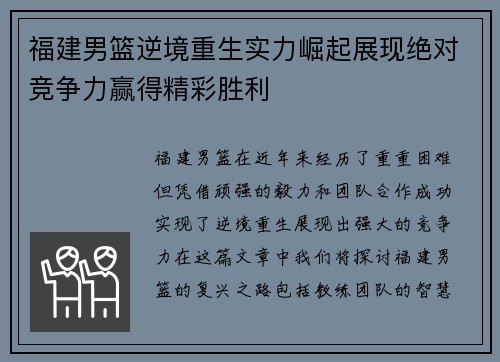 福建男篮逆境重生实力崛起展现绝对竞争力赢得精彩胜利

福建男篮在近年来经历了重重困难但凭借顽强的毅力和团队合作成功实现了逆境重生展现出强大的竞争力在这篇文章中我们将探讨福建男篮的复兴之路包括教练团队的智慧